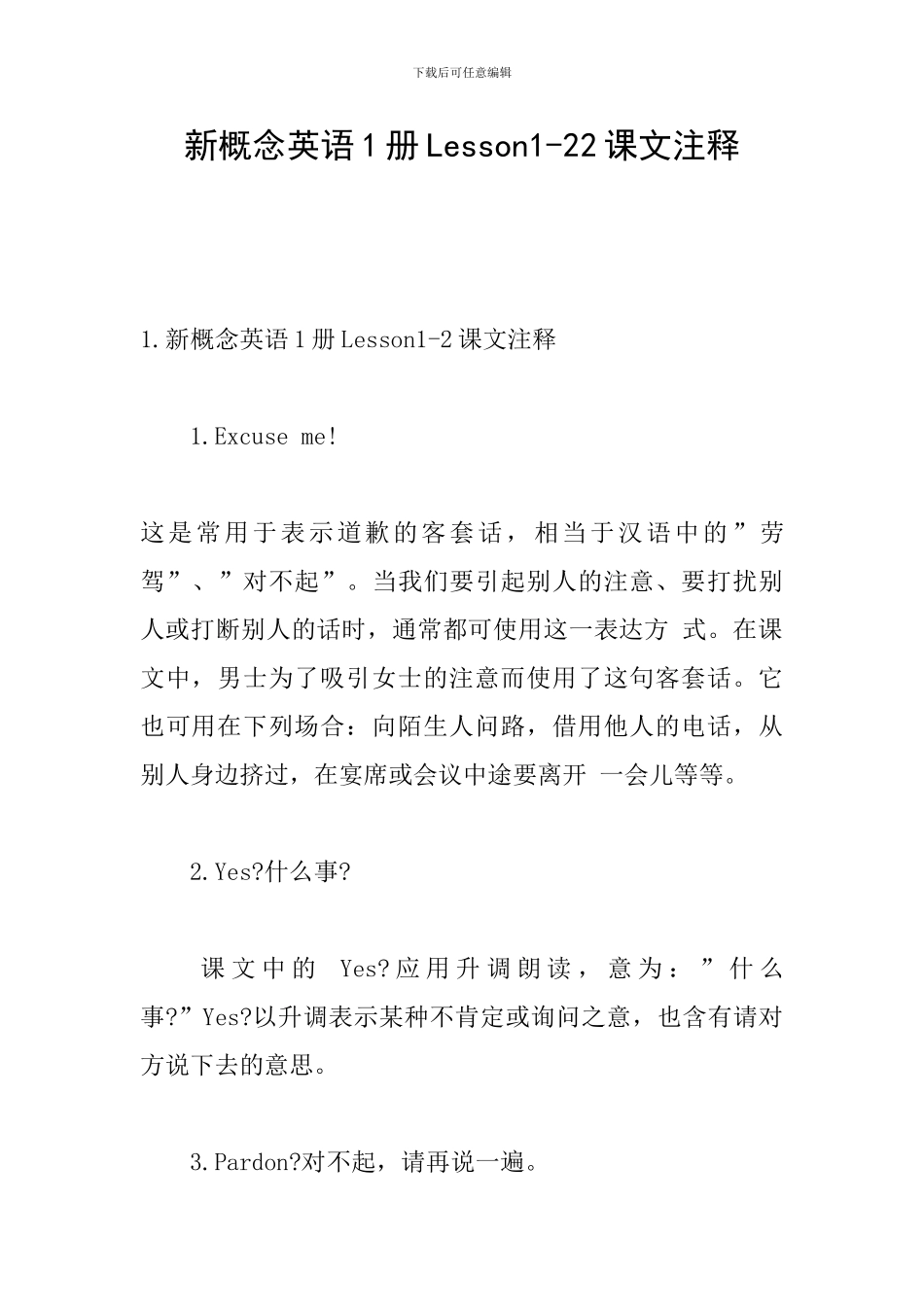 下载后可任意编辑

新概念英语1册Lesson1-22课文注释

1.新概念英语1册Lesson1-2课文注释

1.Excuse me!

这是常用于表示道歉的客套话，相当于汉语中的”劳驾”、”对不起”。当我们要引起别人的注意、要打扰别人或打断别人的话时，通常都可使用这一表达方 式。在课文中，男士为了吸引女士的注意而使用了这句客套话。它也可用在下列场合：向陌生人问路，借用他人的电话，从别人身边挤过，在宴席或会议中途要离开 一会儿等等。

2.Yes?什么事?

课文中的 Yes?应用升调朗读，意为：”什么事?”Yes?以升调表示某种不肯定或询问之意，也含有请对方说下去的意思。

3.Pardon?对不起，请再说一遍。